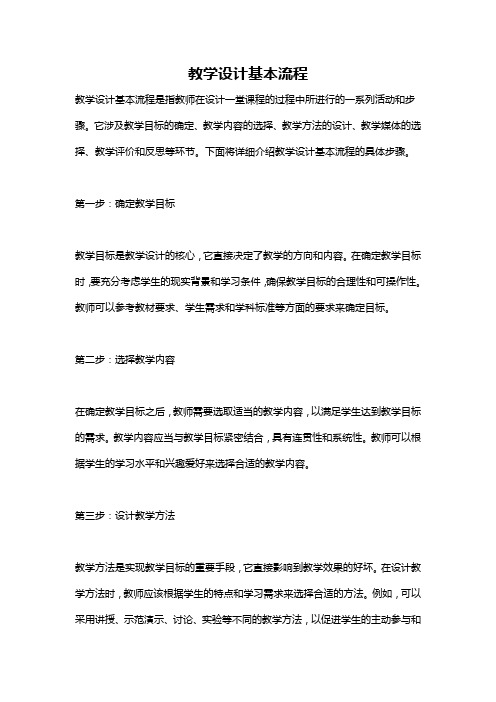 教学设计基本流程

教学设计基本流程是指教师在设计一堂课程的过程中所进行的一系列活动和步骤。它涉及教学目标的确定、教学内容的选择、教学方法的设计、教学媒体的选择、教学评价和反思等环节。下面将详细介绍教学设计基本流程的具体步骤。

第一步：确定教学目标

教学目标是教学设计的核心，它直接决定了教学的方向和内容。在确定教学目标时，要充分考虑学生的现实背景和学习条件，确保教学目标的合理性和可操作性。教师可以参考教材要求、学生需求和学科标准等方面的要求来确定目标。

第二步：选择教学内容

在确定教学目标之后，教师需要选取适当的教学内容，以满足学生达到教学目标的需求。教学内容应当与教学目标紧密结合，具有连贯性和系统性。教师可以根据学生的学习水平和兴趣爱好来选择合适的教学内容。

第三步：设计教学方法

教学方法是实现教学目标的重要手段，它直接影响到教学效果的好坏。在设计教学方法时，教师应该根据学生的特点和学习需求来选择合适的方法。例如，可以采用讲授、示范演示、讨论、实验等不同的教学方法，以促进学生的主动参与和